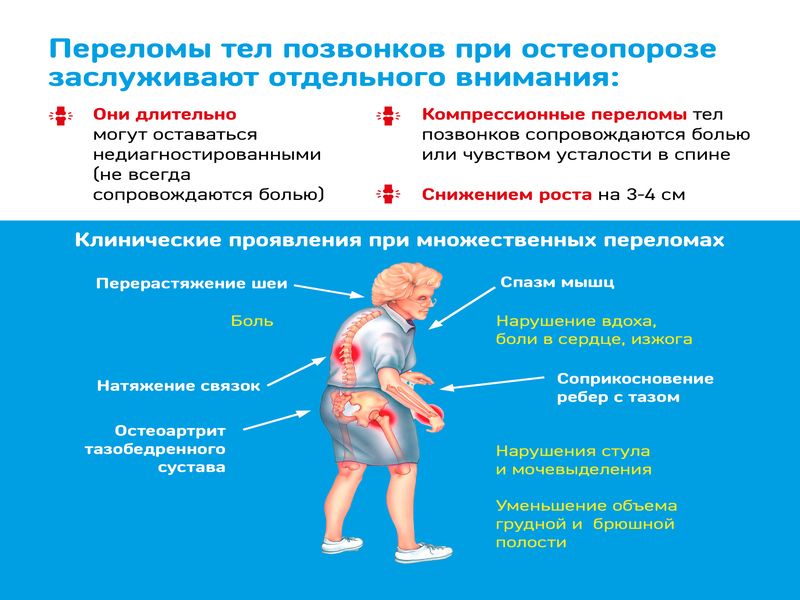 Переломы тел позвонков при остеопорозе заслуживают отдельного внимания:

Они длительно могут оставаться недиагностированными (не всегда сопровождаются болью)

Компрессионные переломы тел позвонков сопровождаются болью или чувством усталости в спине

Снижением роста на 3-4 см

Клинические проявления при множественных переломах

Перерастяжение шеи

Боль

Натяжение связок

Остеоартрит тазобедренного сустава

Спазм мышц

Нарушение вдоха, боли в сердце, изжога

Соприкосновение ребер с тазом

Нарушения стула и мочевыделения

Уменьшение объема грудной и брюшной полости